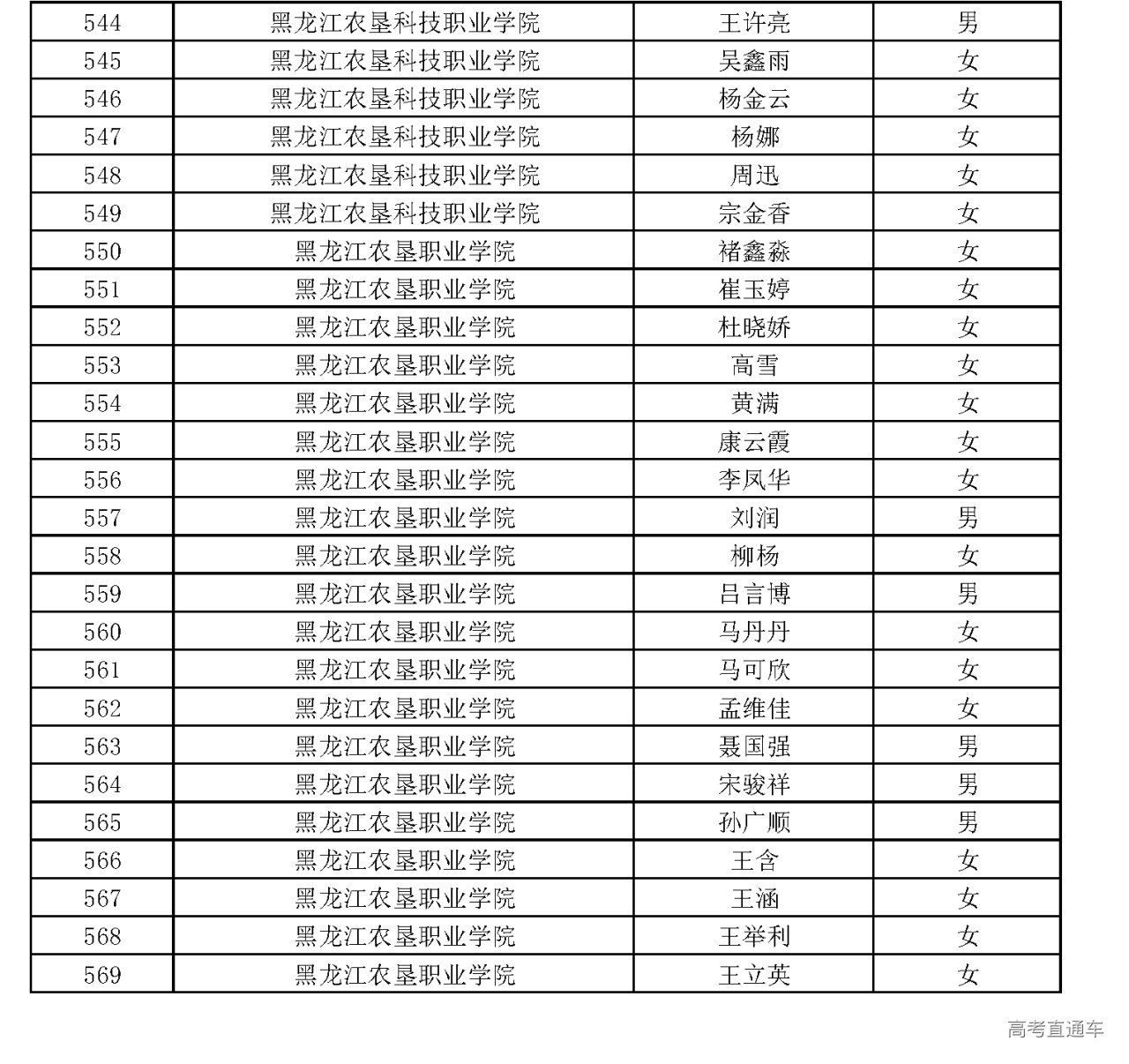 | 544 | 黑龙江农垦科技职业学院 | 王许亮 | 男 |
|---|---|---|---|
| 545 | 黑龙江农垦科技职业学院 | 吴鑫雨 | 女 |
| 546 | 黑龙江农垦科技职业学院 | 杨金云 | 女 |
| 547 | 黑龙江农垦科技职业学院 | 杨娜 | 女 |
| 548 | 黑龙江农垦科技职业学院 | 周迅 | 女 |
| 549 | 黑龙江农垦科技职业学院 | 宗金香 | 女 |
| 550 | 黑龙江农垦职业学院 | 褚鑫淼 | 女 |
| 551 | 黑龙江农垦职业学院 | 崔玉婷 | 女 |
| 552 | 黑龙江农垦职业学院 | 杜晓娇 | 女 |
| 553 | 黑龙江农垦职业学院 | 高雪 | 女 |
| 554 | 黑龙江农垦职业学院 | 黄满 | 女 |
| 555 | 黑龙江农垦职业学院 | 康云霞 | 女 |
| 556 | 黑龙江农垦职业学院 | 李凤华 | 女 |
| 557 | 黑龙江农垦职业学院 | 刘润 | 男 |
| 558 | 黑龙江农垦职业学院 | 柳杨 | 女 |
| 559 | 黑龙江农垦职业学院 | 吕言博 | 男 |
| 560 | 黑龙江农垦职业学院 | 马丹丹 | 女 |
| 561 | 黑龙江农垦职业学院 | 马可欣 | 女 |
| 562 | 黑龙江农垦职业学院 | 孟维佳 | 女 |
| 563 | 黑龙江农垦职业学院 | 聂国强 | 男 |
| 564 | 黑龙江农垦职业学院 | 宋骏祥 | 男 |
| 565 | 黑龙江农垦职业学院 | 孙广顺 | 男 |
| 566 | 黑龙江农垦职业学院 | 王含 | 女 |
| 567 | 黑龙江农垦职业学院 | 王涵 | 女 |
| 568 | 黑龙江农垦职业学院 | 王举利 | 女 |
| 569 | 黑龙江农垦职业学院 | 王立英 | 女 |

高考直通车